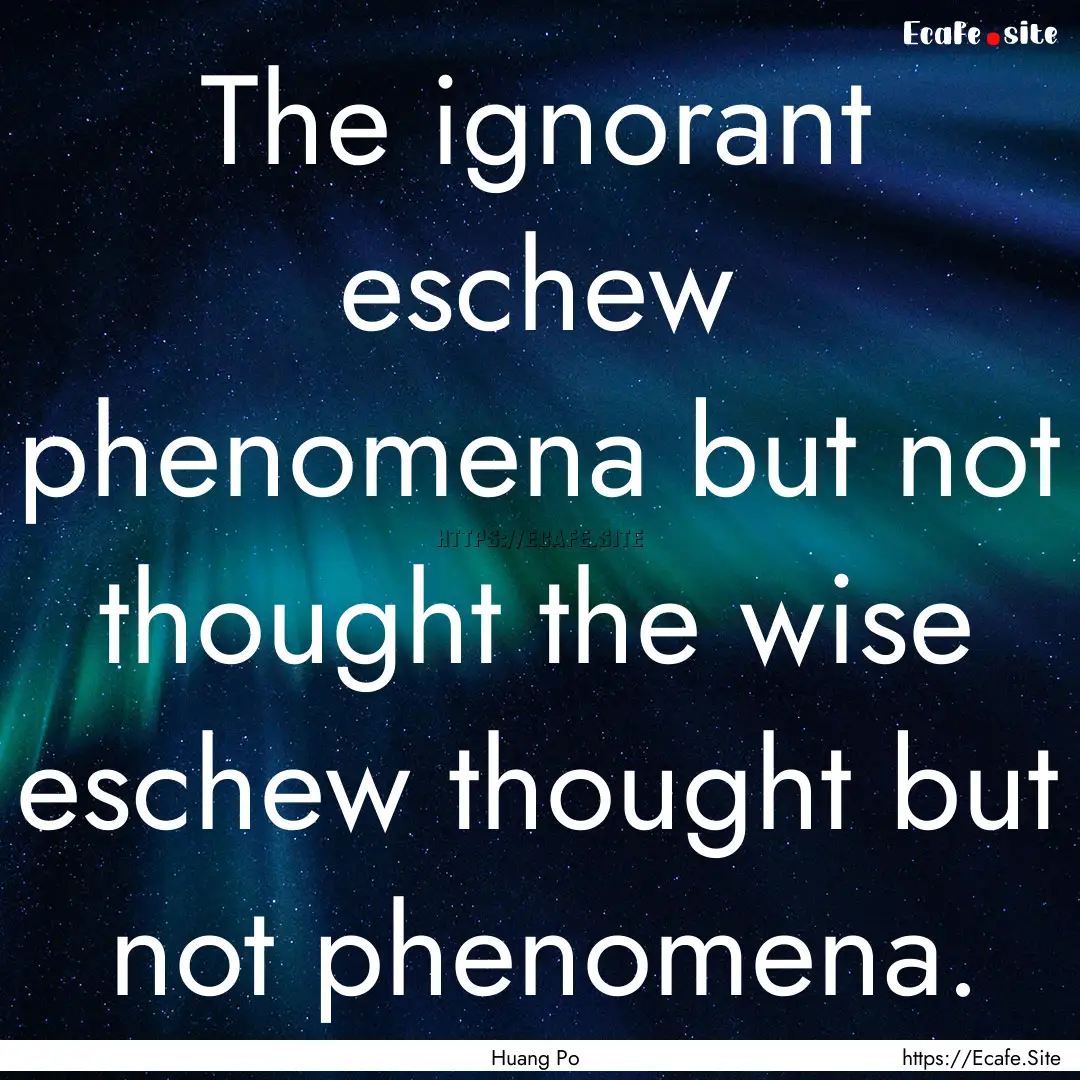 Ecafe.site

The ignorant eschew phenomena but not thought the wise eschew thought but not phenomena.

HTTPS://ECAFE.SITE

Huang Po

https://Ecafe.Site